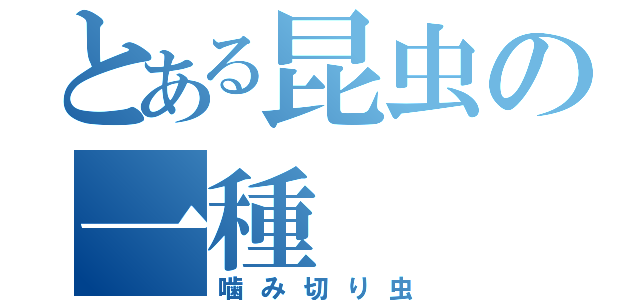 とある昆虫の一種

噛み切り虫